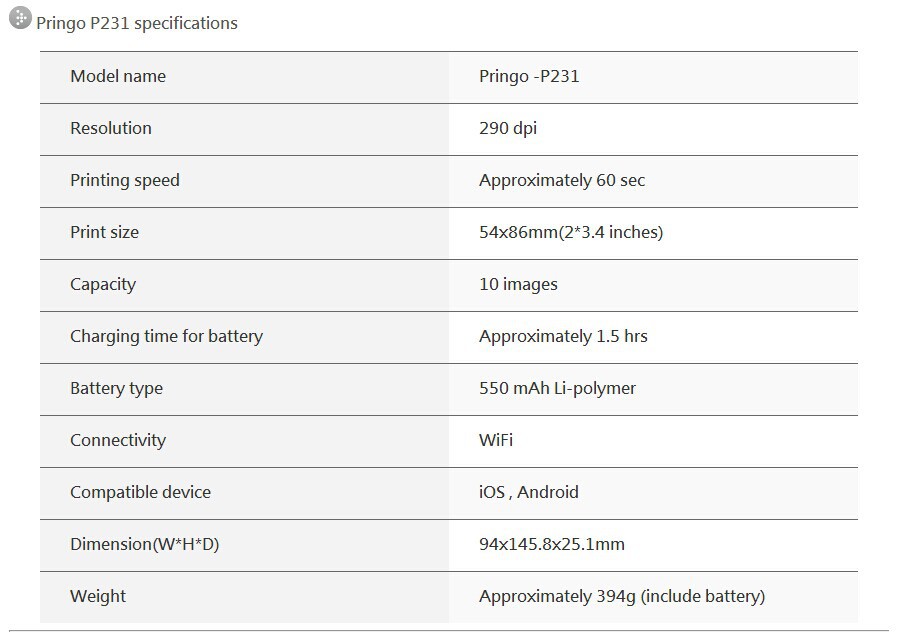 Pringo P231 specifications

| Model name | Pringo -P231 |
|---|---|
| Resolution | 290 dpi |
| Printing speed | Approximately 60 sec |
| Print size | 54x86mm(2*3.4 inches) |
| Capacity | 10 images |
| Charging time for battery | Approximately 1.5 hrs |
| Battery type | 550 mAh Li-polymer |
| Connectivity | WiFi |
| Compatible device | iOS , Android |
| Dimension(W*H*D) | 94x145.8x25.1mm |
| Weight | Approximately 394g (include battery) |